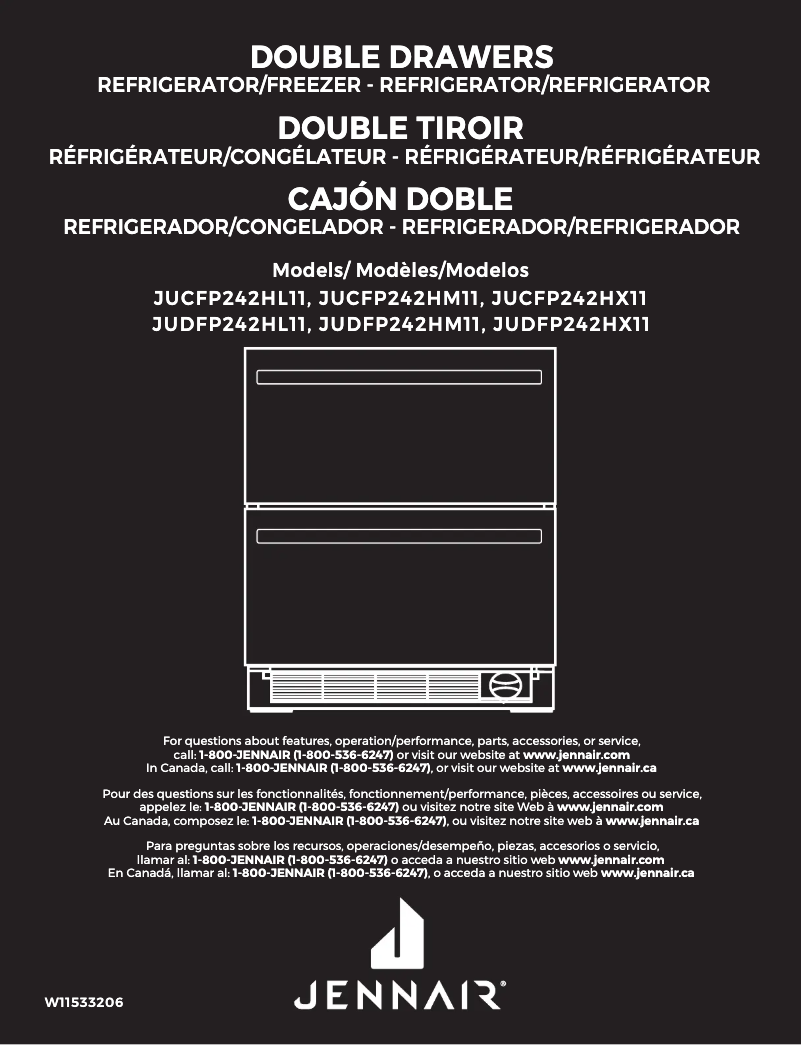 DOUBLE DRAWERS
REFRIGERATOR/FREEZER - REFRIGERATOR/REFRIGERATOR

DOUBLE TIROIR
RÉFRIGÉRATEUR/CONGÉLATEUR - RÉFRIGÉRATEUR/RÉFRIGÉRATEUR

CAJÓN DOBLE
REFRIGERADOR/CONGELADOR - REFRIGERADOR/REFRIGERADOR

Models/ Modèles/Modelos
JUCFP242HL11, JUCFP242HM11, JUCFP242HX11
JUDFP242HL11, JUDFP242HM11, JUDFP242HX11

For questions about features, operation/performance, parts, accessories, or service, call: 1-800-JENNAIR (1-800-536-6247) or visit our website at www.jennair.com
In Canada, call: 1-800-JENNAIR (1-800-536-6247), or visit our website at www.jennair.ca

Pour des questions sur les fonctionnalités, fonctionnement/performance, pièces, accessoires ou service, appelez le: 1-800-JENNAIR (1-800-536-6247) ou visitez notre site Web à www.jennair.com
Au Canada, composez le: 1-800-JENNAIR (1-800-536-6247), ou visitez notre site web à www.jennair.ca

Para preguntas sobre los recursos, operaciones/desempeño, piezas, accesorios o servicio, llamar al: 1-800-JENNAIR (1-800-536-6247) o acceda a nuestro sitio web www.jennair.com
En Canadá, llamar al: 1-800-JENNAIR (1-800-536-6247), o acceda a nuestro sitio web www.jennair.ca

W11533206

JENNAIR®